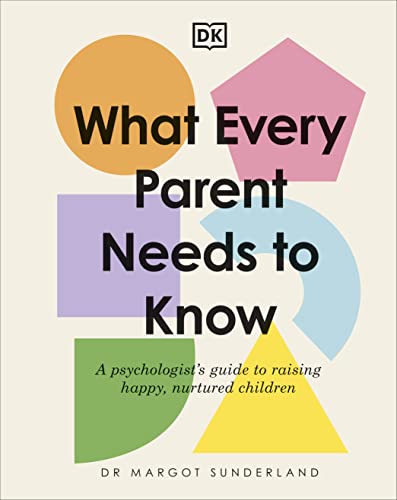 DK

What Every Parent Needs to Know

A psychologist's guide to raising happy, nurtured children

DR MARGOT SUNDERLAND